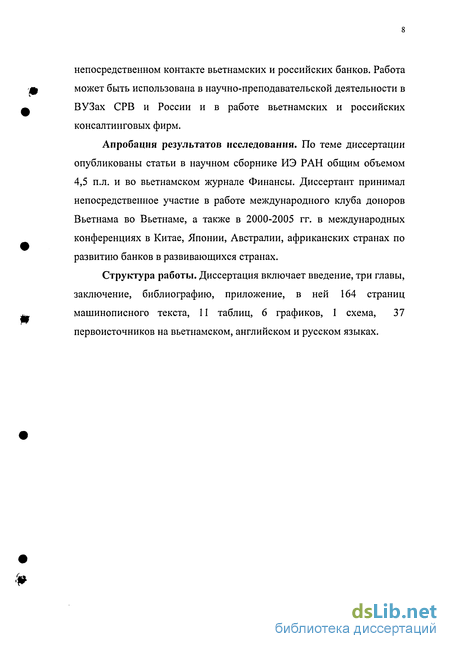 8

непосредственном контакте вьетнамских и российских банков. Работа может быть использована в научно-преподавательской деятельности в ВУЗах СРВ и России и в работе вьетнамских и российских консалтинговых фирм.

Апробация результатов исследования. По теме диссертации опубликованы статьи в научном сборнике ИЭ РАН общим объемом 4,5 п.л. и во вьетнамском журнале Финансы. Диссертант принимал непосредственное участие в работе международного клуба доноров Вьетнама во Вьетнаме, а также в 2000-2005 гг. в международных конференциях в Китае, Японии, Австралии, африканских странах по развитию банков в развивающихся странах.

Структура работы. Диссертация включает введение, три главы, заключение, библиографию, приложение, в ней 164 страниц машинописного текста, 11 таблиц, 6 графиков, 1 схема, 37 первоисточников на вьетнамском, английском и русском языках.

dsLib.net
библиотека диссертаций